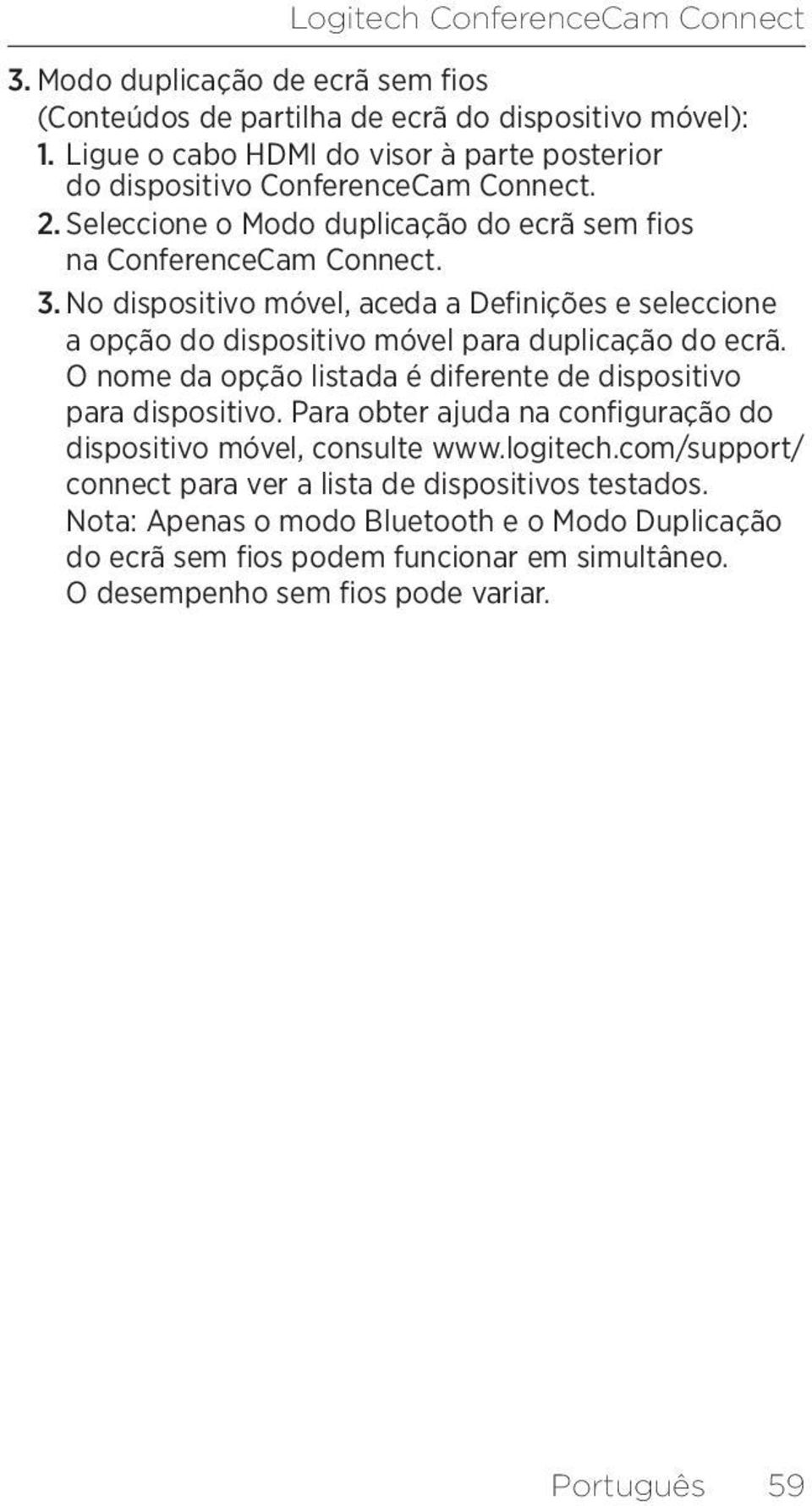 Logitech ConferenceCam Connect

3. Modo duplicação de ecrã sem fios (Conteúdos de partilha de ecrã do dispositivo móvel):

1. Ligue o cabo HDMI do visor à parte posterior do dispositivo ConferenceCam Connect.

2. Seleccione o Modo duplicação do ecrã sem fios na ConferenceCam Connect.

3. No dispositivo móvel, aceda a Definições e seleccione a opção do dispositivo móvel para duplicação do ecrã. O nome da opção listada é diferente de dispositivo para dispositivo. Para obter ajuda na configuração do dispositivo móvel, consulte www.logitech.com/support/connect para ver a lista de dispositivos testados. Nota: Apenas o modo Bluetooth e o Modo Duplicação do ecrã sem fios podem funcionar em simultâneo. O desempenho sem fios pode variar.

Português 59